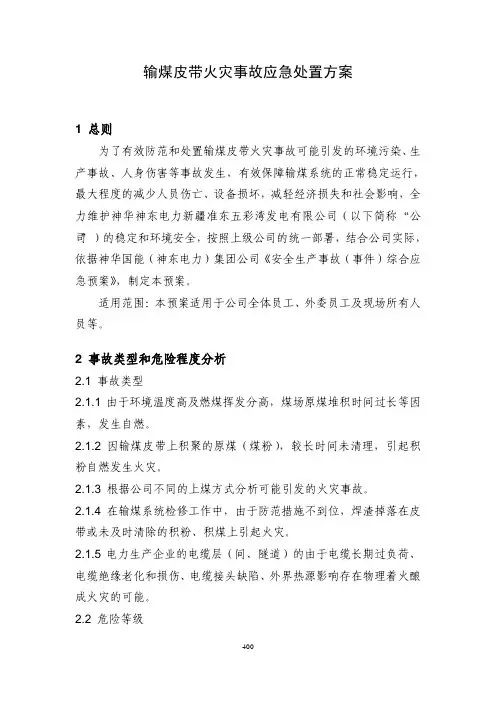 输煤皮带火灾事故应急处置方案

1 总则

为了有效防范和处置输煤皮带火灾事故可能引发的环境污染、生产事故、人身伤害等事故发生，有效保障输煤系统的正常稳定运行，最大程度的减少人员伤亡、设备损坏，减轻经济损失和社会影响，全力维护神华神东电力新疆准东五彩湾发电有限公司（以下简称“公司”）的稳定和环境安全，按照上级公司的统一部署，结合公司实际，依据神华国能（神东电力）集团公司《安全生产事故（事件）综合应急预案》，制定本预案。

适用范围：本预案适用于公司全体员工、外委员工及现场所有人员等。

2 事故类型和危险程度分析

2.1 事故类型

2.1.1 由于环境温度高及燃煤挥发分高，煤场原煤堆积时间过长等因素，发生自燃。

2.1.2 因输煤皮带上积聚的原煤（煤粉），较长时间未清理，引起积粉自燃发生火灾。

2.1.3 根据公司不同的上煤方式分析可能引发的火灾事故。

2.1.4 在输煤系统检修工作中，由于防范措施不到位，焊渣掉落在皮带或未及时清除的积粉、积煤上引起火灾。

2.1.5 电力生产企业的电缆层（间、隧道）的由于电缆长期过负荷、电缆绝缘老化和损伤、电缆接头缺陷、外界热源影响存在物理着火酿成火灾的可能。

2.2 危险等级

400